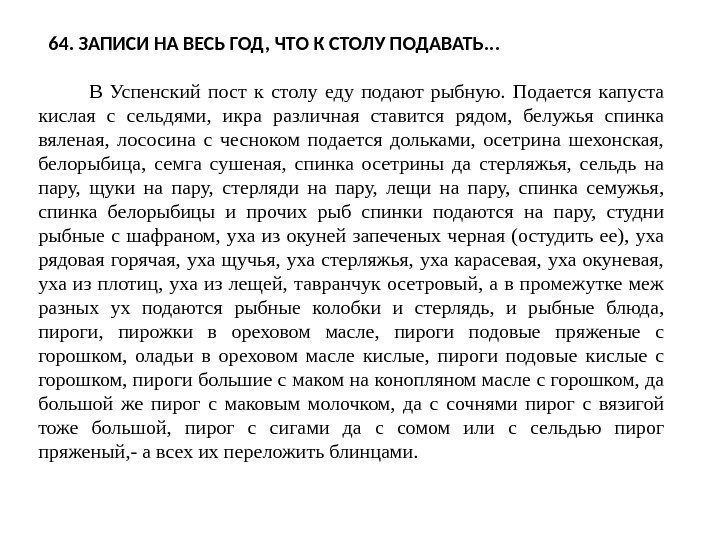 64. ЗАПИСИ НА ВЕСЬ ГОД, ЧТО К СТОЛУ ПОДАВАТЬ...

В Успенский пост к столу еду подают рыбную. Подается капуста кислая с сельдями, икра различная ставится рядом, белужья спинка вяленая, лососина с чесноком подается дольками, осетрина шехонская, белорыбица, семга сушеная, спинка осетрины да стерляжья, сельдь на пару, щуки на пару, стерляди на пару, лещи на пару, спинка семужья, спинка белорыбицы и прочих рыб спинки подаются на пару, студни рыбные с шафраном, уха из окуней запеченых черная (остудить ее), уха рядовая горячая, уха щучья, уха стерляжья, уха карасевая, уха окуневая, уха из плотиц, уха из лещей, тавранчук осетровый, а в промежутке меж разных ух подаются рыбные колобки и стерлядь, и рыбные блюда, пироги, пирожки в ореховом масле, пироги подовые пряженые с горошком, оладьи в ореховом масле кислые, пироги подовые кислые с горошком, пироги большие с маком на конопляном масле с горошком, да большой же пирог с маковым молочком, да с сочнями пирог с вязигой тоже большой, пирог с сигами да с сомом или с сельдью пирог пряженый,- а всех их переложить блинцами.